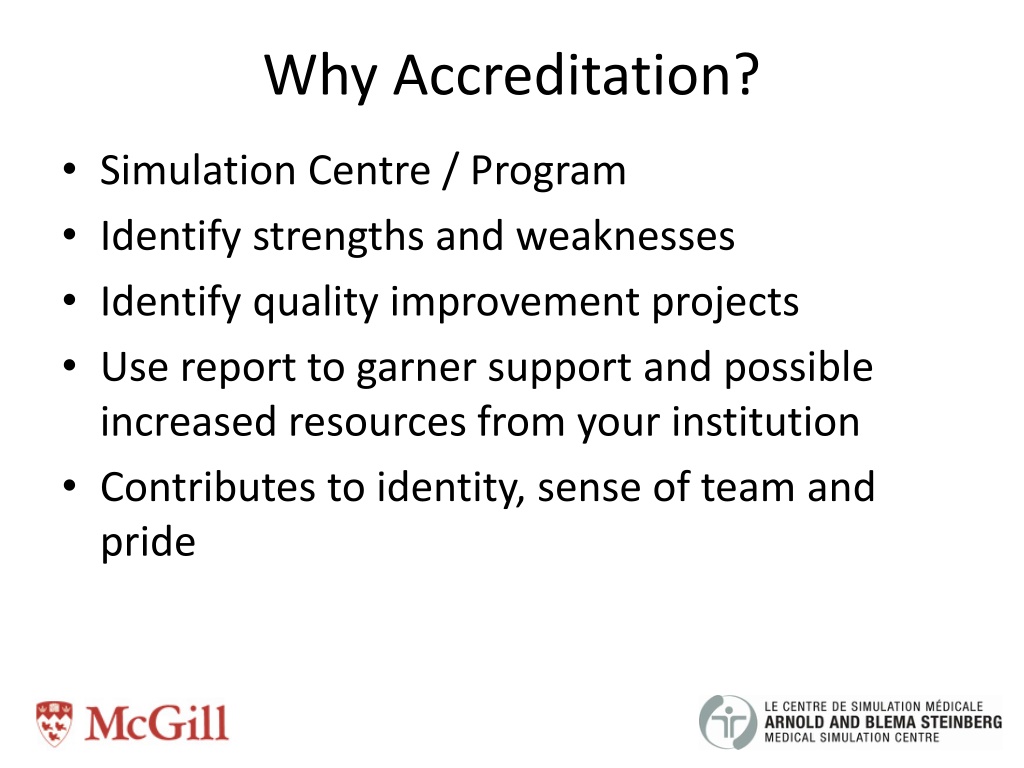 Why Accreditation?

• Simulation Centre / Program
• Identify strengths and weaknesses
• Identify quality improvement projects
• Use report to garner support and possible increased resources from your institution
• Contributes to identity, sense of team and pride

McGill

LE CENTRE DE SIMULATION MÉDICALE
ARNOLD AND BLEMA STEINBERG
MEDICAL SIMULATION CENTRE